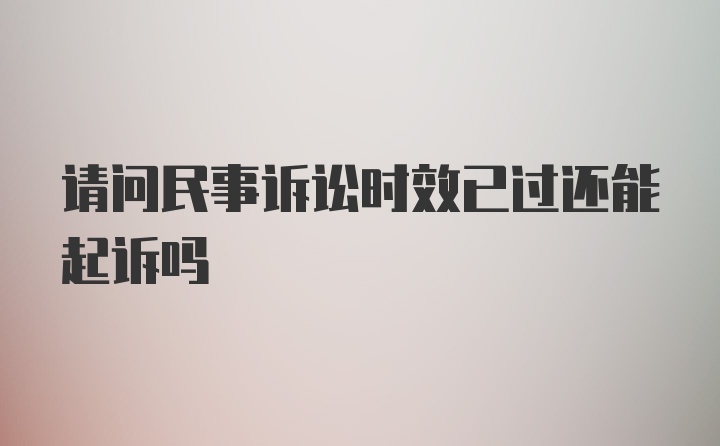 请问民事诉讼时效已过还能起诉吗